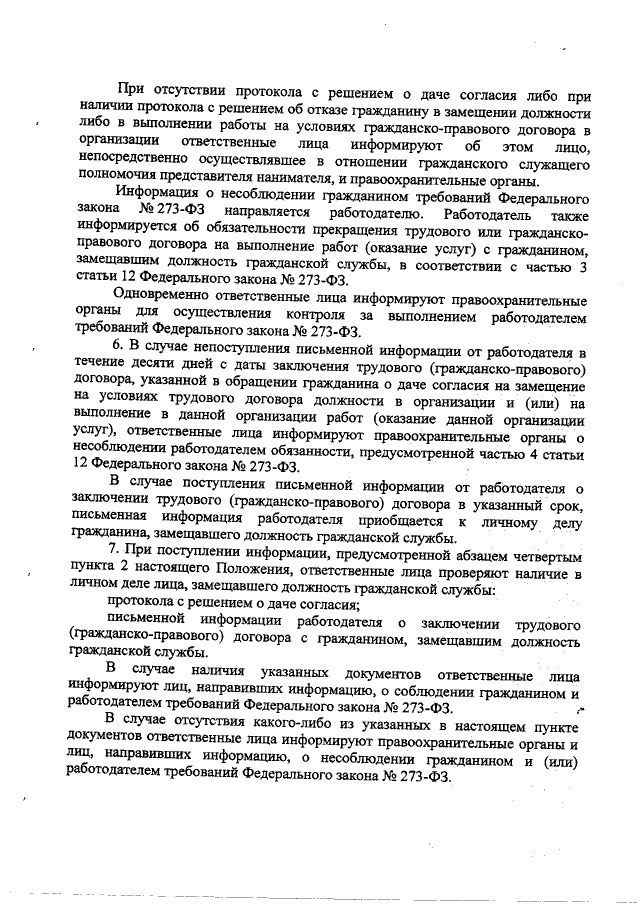 При отсутствии протокола с решением о даче согласия либо при наличии протокола с решением об отказе гражданину в замещении должности либо в выполнении работы на условиях гражданско-правового договора в организации ответственные лица информируют об этом лицо, непосредственно осуществлявшее в отношении гражданского служащего полномочия представителя нанимателя, и правоохранительные органы.

Информация о несоблюдении гражданином требований Федерального закона № 273-ФЗ направляется работодателю. Работодатель также информируется об обязательности прекращения трудового или гражданско-правового договора на выполнение работ (оказание услуг) с гражданином, замещавшим должность гражданской службы, в соответствии с частью 3 статьи 12 Федерального закона № 273-ФЗ.

Одновременно ответственные лица информируют правоохранительные органы для осуществления контроля за выполнением работодателем требований Федерального закона № 273-ФЗ.

6. В случае непоступления письменной информации от работодателя в течение десяти дней с даты заключения трудового (гражданско-правового) договора, указанной в обращении гражданина о даче согласия на замещение на условиях трудового договора должности в организации и (или) на выполнение в данной организации работ (оказание данной организации услуг), ответственные лица информируют правоохранительные органы о несоблюдении работодателем обязанности, предусмотренной частью 4 статьи 12 Федерального закона № 273-ФЗ.

В случае поступления письменной информации от работодателя о заключении трудового (гражданско-правового) договора в указанный срок, письменная информация работодателя приобщается к личному делу гражданина, замещавшего должность гражданской службы.

7. При поступлении информации, предусмотренной абзацем четвертым пункта 2 настоящего Положения, ответственные лица проверяют наличие в личном деле лица, замещавшего должность гражданской службы:

протокола с решением о даче согласия;

письменной информации работодателя о заключении трудового (гражданско-правового) договора с гражданином, замещавшим должность гражданской службы.

В случае наличия указанных документов ответственные лица информируют лиц, направивших информацию, о соблюдении гражданином и работодателем требований Федерального закона № 273-ФЗ.

В случае отсутствия какого-либо из указанных в настоящем пункте документов ответственные лица информируют правоохранительные органы и лиц, направивших информацию, о несоблюдении гражданином и (или) работодателем требований Федерального закона № 273-ФЗ.